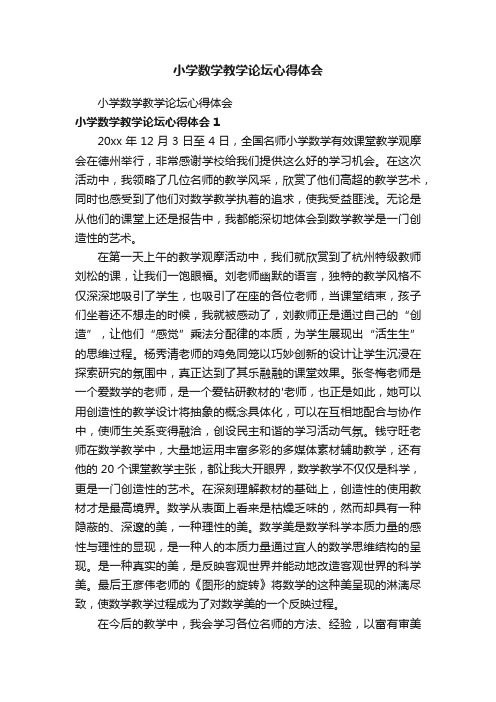 小学数学教学论坛心得体会

小学数学教学论坛心得体会

小学数学教学论坛心得体会 1

20xx 年 12 月 3 日至 4 日，全国名师小学数学有效课堂教学观摩会在德州举行，非常感谢学校给我们提供这么好的学习机会。在这次活动中，我领略了几位名师的教学风采，欣赏了他们高超的教学艺术，同时也感受到了他们对数学教学执着的追求，使我受益匪浅。无论是从他们的课堂上还是报告中，我都能深切地体会到数学教学是一门创造性的艺术。

在第一天上午的教学观摩活动中，我们就欣赏到了杭州特级教师刘松的课，让我们一饱眼福。刘老师幽默的语言，独特的教学风格不仅深深地吸引了学生，也吸引了在座的各位老师，当课堂结束，孩子们坐着还不想走的时候，我就被感动了，刘教师正是通过自己的“创造”，让他们“感觉”乘法分配律的本质，为学生展现出“活生生”的思维过程。杨秀清老师的鸡兔同笼以巧妙创新的设计让学生沉浸在探索研究的氛围中，真正达到了其乐融融的课堂效果。张冬梅老师是一个爱数学的老师，是一个爱钻研教材的'老师，也正是如此，她可以用创造性的教学设计将抽象的概念具体化，可以在互相地配合与协作中，使师生关系变得融洽，创设民主和谐的学习活动气氛。钱守旺老师在数学教学中，大量地运用丰富多彩的多媒体素材辅助教学，还有他的 20 个课堂教学主张，都让我大开眼界，数学教学不仅仅是科学，更是一门创造性的艺术。在深刻理解教材的基础上，创造性的使用教材才是最高境界。数学从表面上看来是枯燥乏味的，然而却具有一种隐蔽的、深邃的美，一种理性的美。数学美是数学科学本质力量的感性与理性的显现，是一种人的本质力量通过宜人的数学思维结构的呈现。是一种真实的美，是反映客观世界并能动地改造客观世界的科学美。最后王彦伟老师的《图形的旋转》将数学的这种美呈现的淋漓尽致，使数学教学过程成为了对数学美的一个反映过程。

在今后的教学中，我会学习各位名师的方法、经验，以富有审美